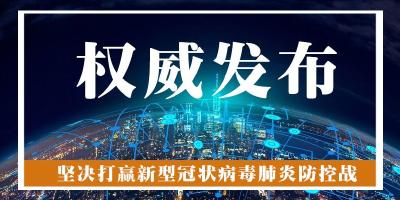 权威发布

坚决打赢新型冠状病毒肺炎防控战